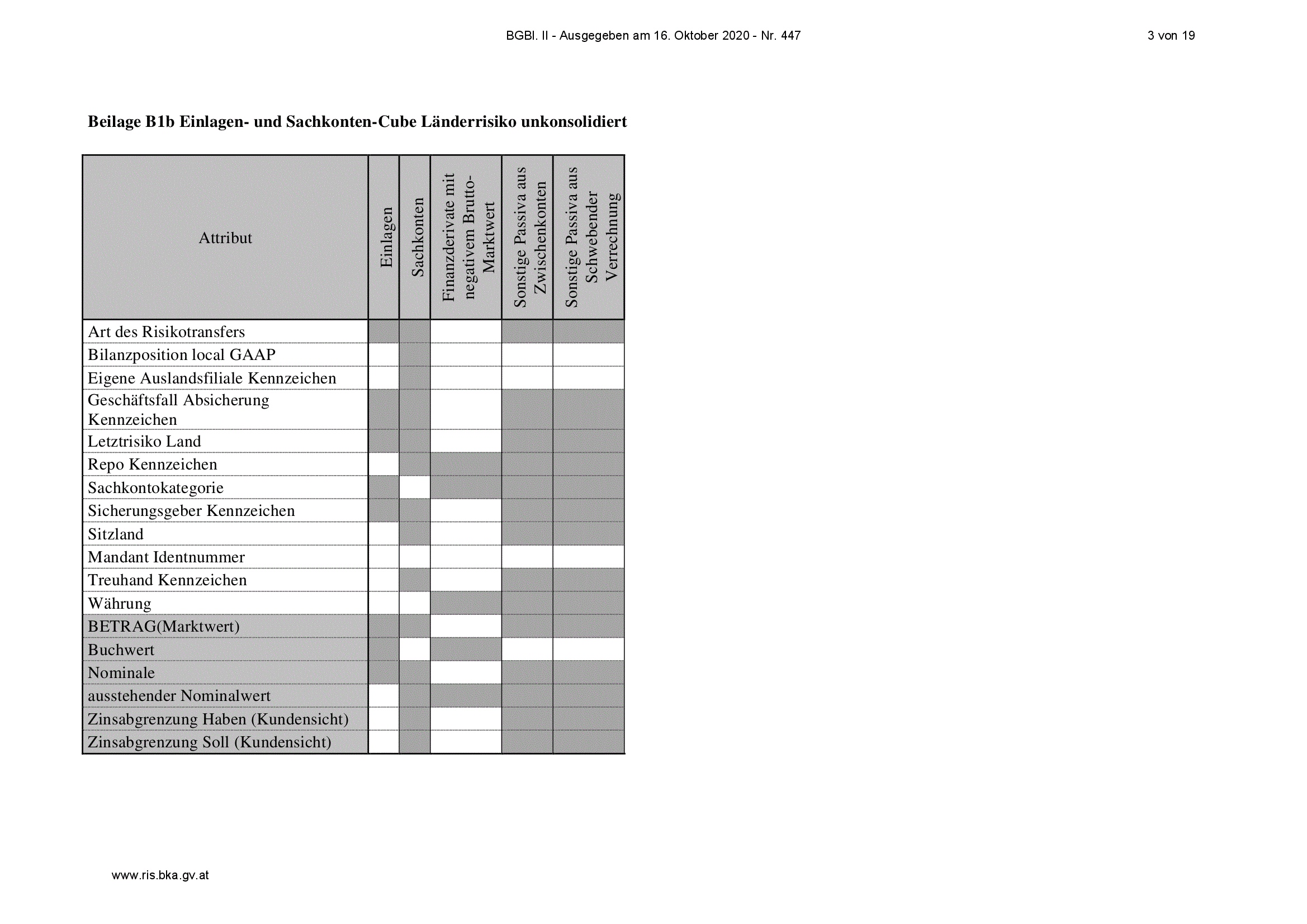 BGBl. II - Ausgegeben am 16. Oktober 2020 - Nr. 447

3 von 19

Beilage B1b Einlagen- und Sachkonten-Cube Länderrisiko unkonsolidiert

| Attribut | Einlagen | Sachkonten | Finanzderivate mit negativem Brutto-Marktwert | Sonstige Passiva aus Zwischenkonten | Sonstige Passiva aus Schwebender Verrechnung |
|---|---|---|---|---|---|
| Art des Risikotransfers | | | | | |
| Bilanzposition local GAAP | | | | | |
| Eigene Auslandsfiliale Kennzeichen | | | | | |
| Geschäftsfall Absicherung Kennzeichen | | | | | |
| Letztrisiko Land | | | | | |
| Repo Kennzeichen | | | | | |
| Sachkontokategorie | | | | | |
| Sicherungsgeber Kennzeichen | | | | | |
| Sitzland | | | | | |
| Mandant Identnummer | | | | | |
| Treuhand Kennzeichen | | | | | |
| Währung | | | | | |
| BETRAG(Marktwert) | | | | | |
| Buchwert | | | | | |
| Nominale | | | | | |
| ausstehender Nominalwert | | | | | |
| Zinsabgrenzung Haben (Kundensicht) | | | | | |
| Zinsabgrenzung Soll (Kundensicht) | | | | | |

www.ris.bka.gv.at